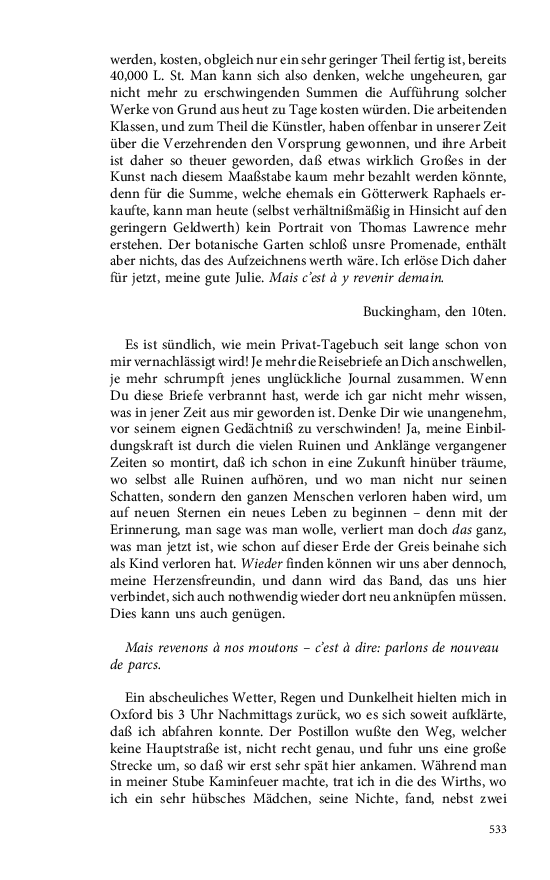 werden, kosten, obgleich nur ein sehr geringer Theil fertig ist, bereits 40,000 L. St. Man kann sich also denken, welche ungeheuren, gar nicht mehr zu erschwingenden Summen die Aufführung solcher Werke von Grund aus heut zu Tage kosten würden. Die arbeitenden Klassen, und zum Theil die Künstler, haben offenbar in unserer Zeit über die Verzehrenden den Vorsprung gewonnen, und ihre Arbeit ist daher so theuer geworden, daß etwas wirklich Großes in der Kunst nach diesem Maaßstabe kaum mehr bezahlt werden könnte, denn für die Summe, welche ehemals ein Götterwerk Raphaels erkaufte, kann man heute (selbst verhältnißmäßig in Hinsicht auf den geringern Geldwerth) kein Portrait von Thomas Lawrence mehr erstehen. Der botanische Garten schloß unsre Promenade, enthält aber nichts, das des Aufzeichnens werth wäre. Ich erlöse Dich daher für jetzt, meine gute Julie. Mais c'est à y revenir demain.

Buckingham, den 10ten.

Es ist sündlich, wie mein Privat-Tagebuch seit lange schon von mir vernachlässigt wird! Je mehr die Reisebriefe an Dich anschwellen, je mehr schrumpft jenes unglückliche Journal zusammen. Wenn Du diese Briefe verbrannt hast, werde ich gar nicht mehr wissen, was in jener Zeit aus mir geworden ist. Denke Dir wie unangenehm, vor seinem eignen Gedächtniß zu verschwinden! Ja, meine Einbildungskraft ist durch die vielen Ruinen und Anklänge vergangener Zeiten so montirt, daß ich schon in eine Zukunft hinüber träume, wo selbst alle Ruinen aufhören, und wo man nicht nur seinen Schatten, sondern den ganzen Menschen verloren haben wird, um auf neuen Sternen ein neues Leben zu beginnen – denn mit der Erinnerung, man sage was man wolle, verliert man doch das ganz, was man jetzt ist, wie schon auf dieser Erde der Greis beinahe sich als Kind verloren hat. Wieder finden können wir uns aber dennoch, meine Herzensfreundin, und dann wird das Band, das uns hier verbindet, sich auch nothwendig wieder dort neu anknüpfen müssen. Dies kann uns auch genügen.

Mais revenons à nos moutons – c'est à dire: parlons de nouveau de parcs.

Ein abscheuliches Wetter, Regen und Dunkelheit hielten mich in Oxford bis 3 Uhr Nachmittags zurück, wo es sich soweit aufklärte, daß ich abfahren konnte. Der Postillon wußte den Weg, welcher keine Hauptstraße ist, nicht recht genau, und fuhr uns eine große Strecke um, so daß wir erst sehr spät hier ankamen. Während man in meiner Stube Kaminfeuer machte, trat ich in die des Wirths, wo ich ein sehr hübsches Mädchen, seine Nichte, fand, nebst zwei

533